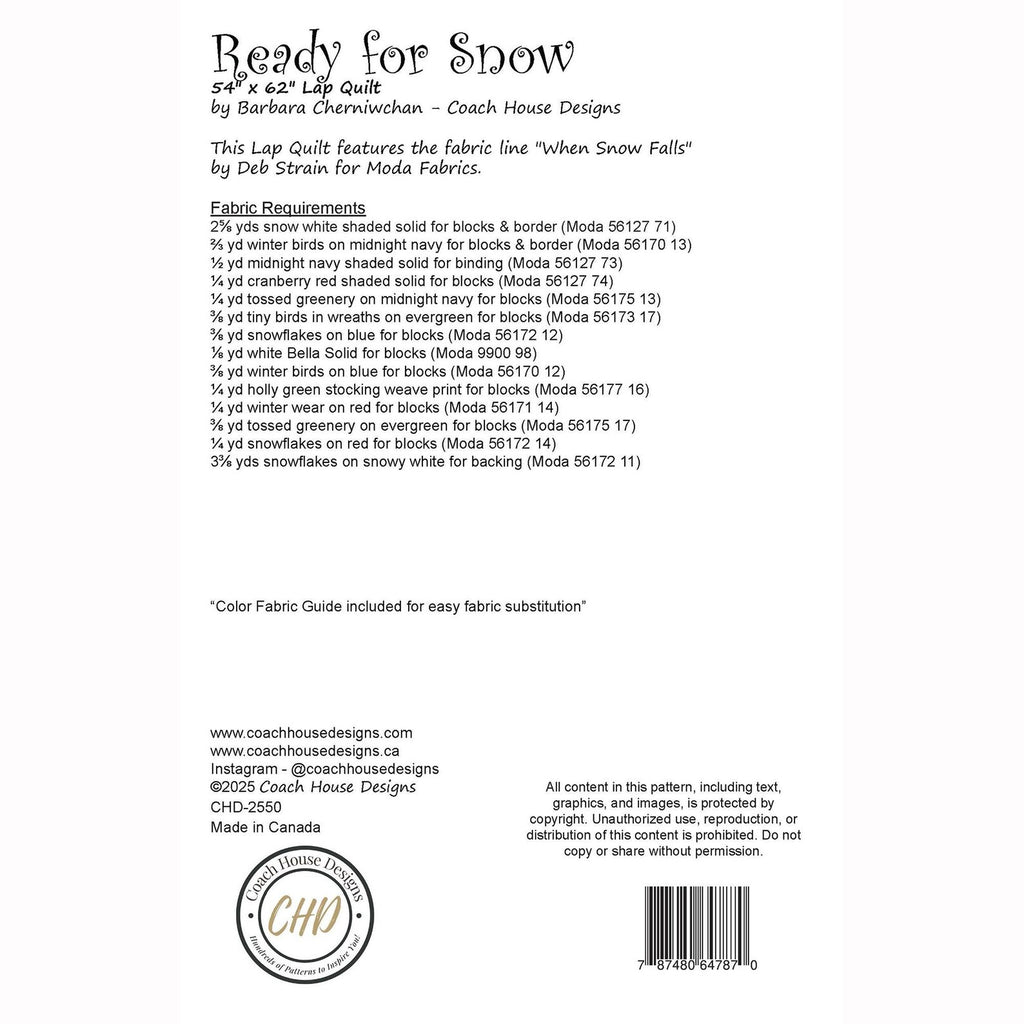 Ready for Snow
54" x 62" Lap Quilt
by Barbara Cherniwchan - Coach House Designs

This Lap Quilt features the fabric line "When Snow Falls" by Deb Strain for Moda Fabrics.

Fabric Requirements
2⅝ yds snow white shaded solid for blocks & border (Moda 56127 71)
⅔ yd winter birds on midnight navy for blocks & border (Moda 56170 13)
½ yd midnight navy shaded solid for binding (Moda 56127 73)
¼ yd cranberry red shaded solid for blocks (Moda 56127 74)
¼ yd tossed greenery on midnight navy for blocks (Moda 56175 13)
⅜ yd tiny birds in wreaths on evergreen for blocks (Moda 56173 17)
⅜ yd snowflakes on blue for blocks (Moda 56172 12)
⅛ yd white Bella Solid for blocks (Moda 9900 98)
⅜ yd winter birds on blue for blocks (Moda 56170 12)
¼ yd holly green stocking weave print for blocks (Moda 56177 16)
¼ yd winter wear on red for blocks (Moda 56171 14)
⅜ yd tossed greenery on evergreen for blocks (Moda 56175 17)
¼ yd snowflakes on red for blocks (Moda 56172 14)
3⅜ yds snowflakes on snowy white for backing (Moda 56172 11)

"Color Fabric Guide included for easy fabric substitution"

www.coachhousedesigns.com
www.coachhousedesigns.ca
Instagram - @coachhousedesigns
©2025 Coach House Designs
CHD-2550
Made in Canada

Coach House Designs
CHD
Hundreds of Patterns to Inspire You!

All content in this pattern, including text, graphics, and images, is protected by copyright. Unauthorized use, reproduction, or distribution of this content is prohibited. Do not copy or share without permission.

7 87480 64787 0